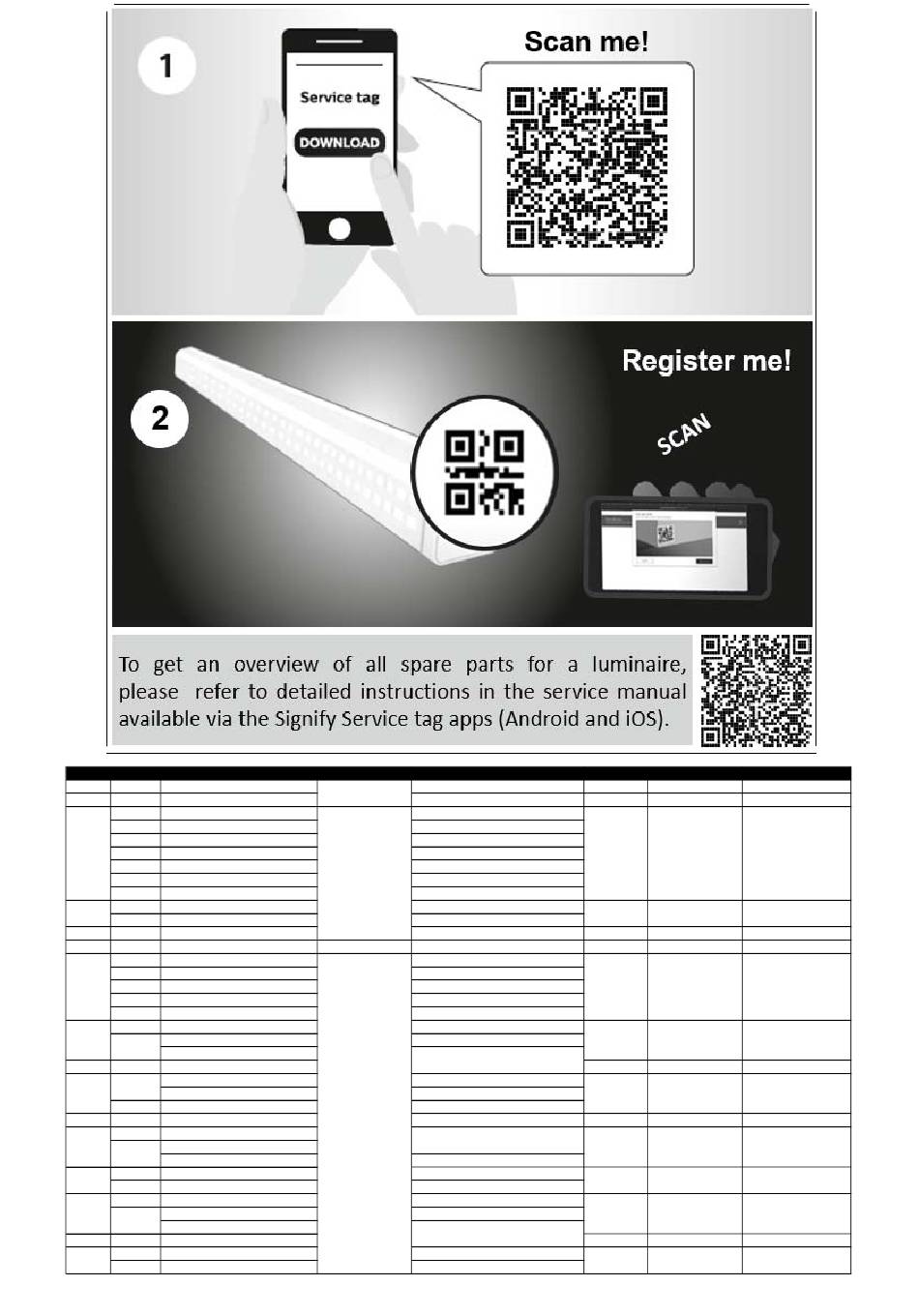 1

Service tag

DOWNLOAD

Scan me!

2

Register me!

SCAN

To get an overview of all spare parts for a luminaire, please refer to detailed instructions in the service manual available via the Signify Service tag apps (Android and iOS).